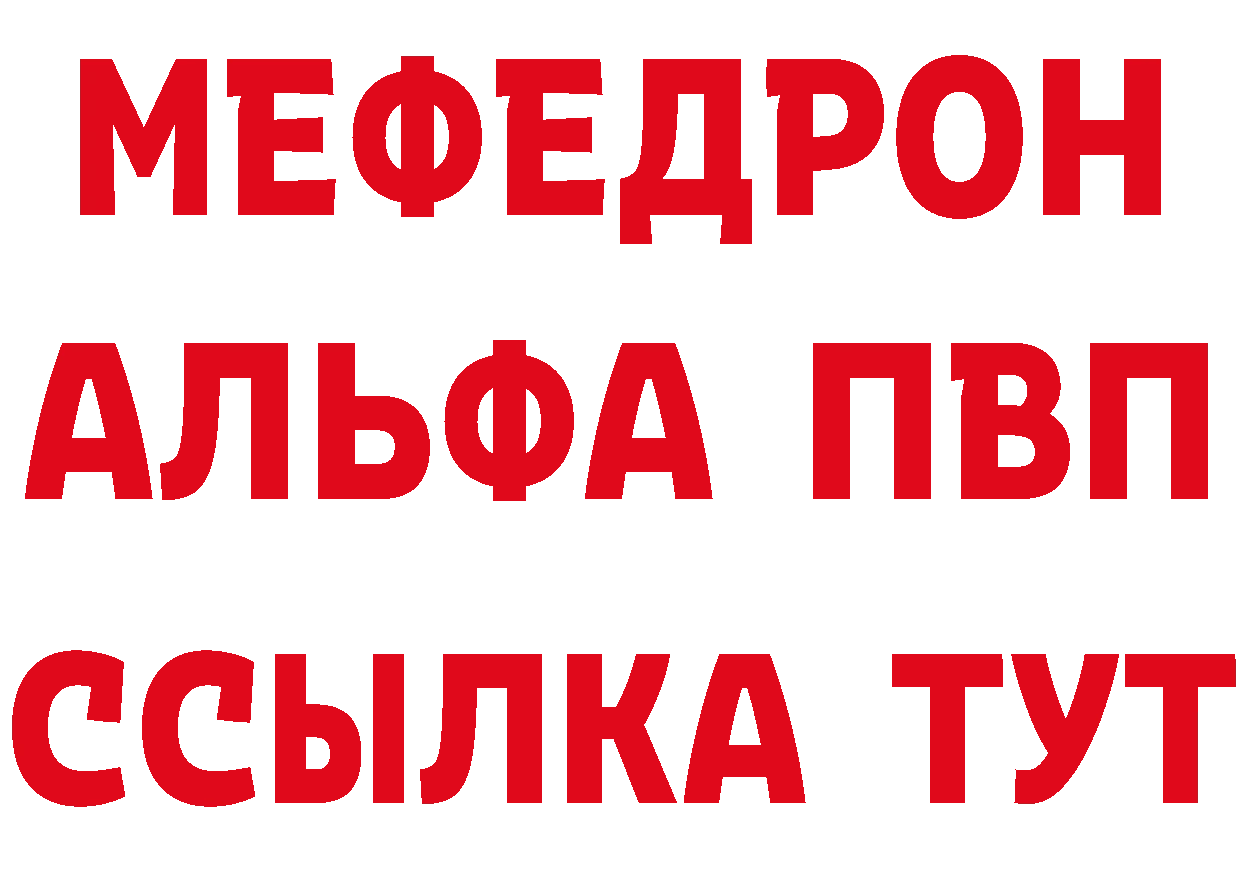 МЕФЕДРОН
АЛЬФА ПВП
ССЫЛКА ТУТ